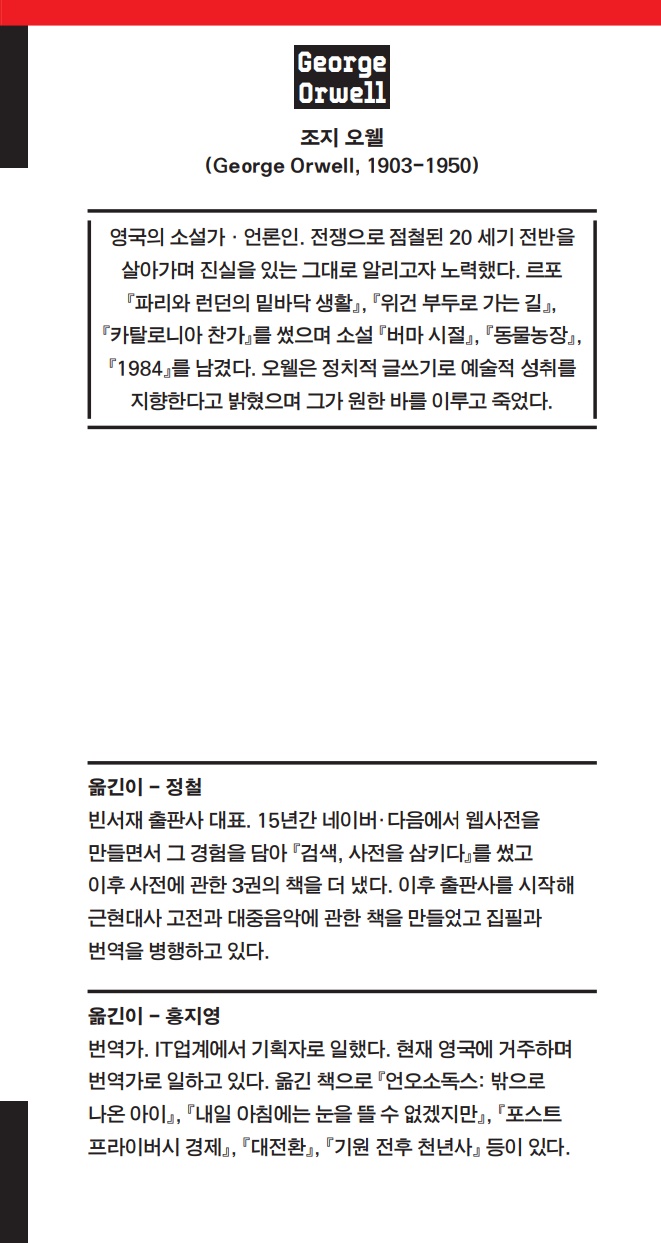 George Orwell

조지 오웰
(George Orwell, 1903-1950)

영국의 소설가 · 언론인. 전쟁으로 점철된 20 세기 전반을 살아가며 진실을 있는 그대로 알리고자 노력했다. 르포 『파리와 런던의 밑바닥 생활』, 『위건 부두로 가는 길』, 『카탈로니아 찬가』를 썼으며 소설 『버마 시절』, 『동물농장』, 『1984』를 남겼다. 오웰은 정치적 글쓰기로 예술적 성취를 지향한다고 밝혔으며 그가 원한 바를 이루고 죽었다.

옮긴이 – 정철
빈서재 출판사 대표. 15년간 네이버·다음에서 웹사전을 만들면서 그 경험을 담아 『검색, 사전을 삼키다』를 썼고 이후 사전에 관한 3권의 책을 더 냈다. 이후 출판사를 시작해 근현대사 고전과 대중음악에 관한 책을 만들었고 집필과 번역을 병행하고 있다.

옮긴이 – 홍지영
번역가. IT업계에서 기획자로 일했다. 현재 영국에 거주하며 번역가로 일하고 있다. 옮긴 책으로 『언오소독스: 밖으로 나온 아이』, 『내일 아침에는 눈을 뜰 수 없겠지만』, 『포스트 프라이버시 경제』, 『대전환』, 『기원 전후 천년사』 등이 있다.